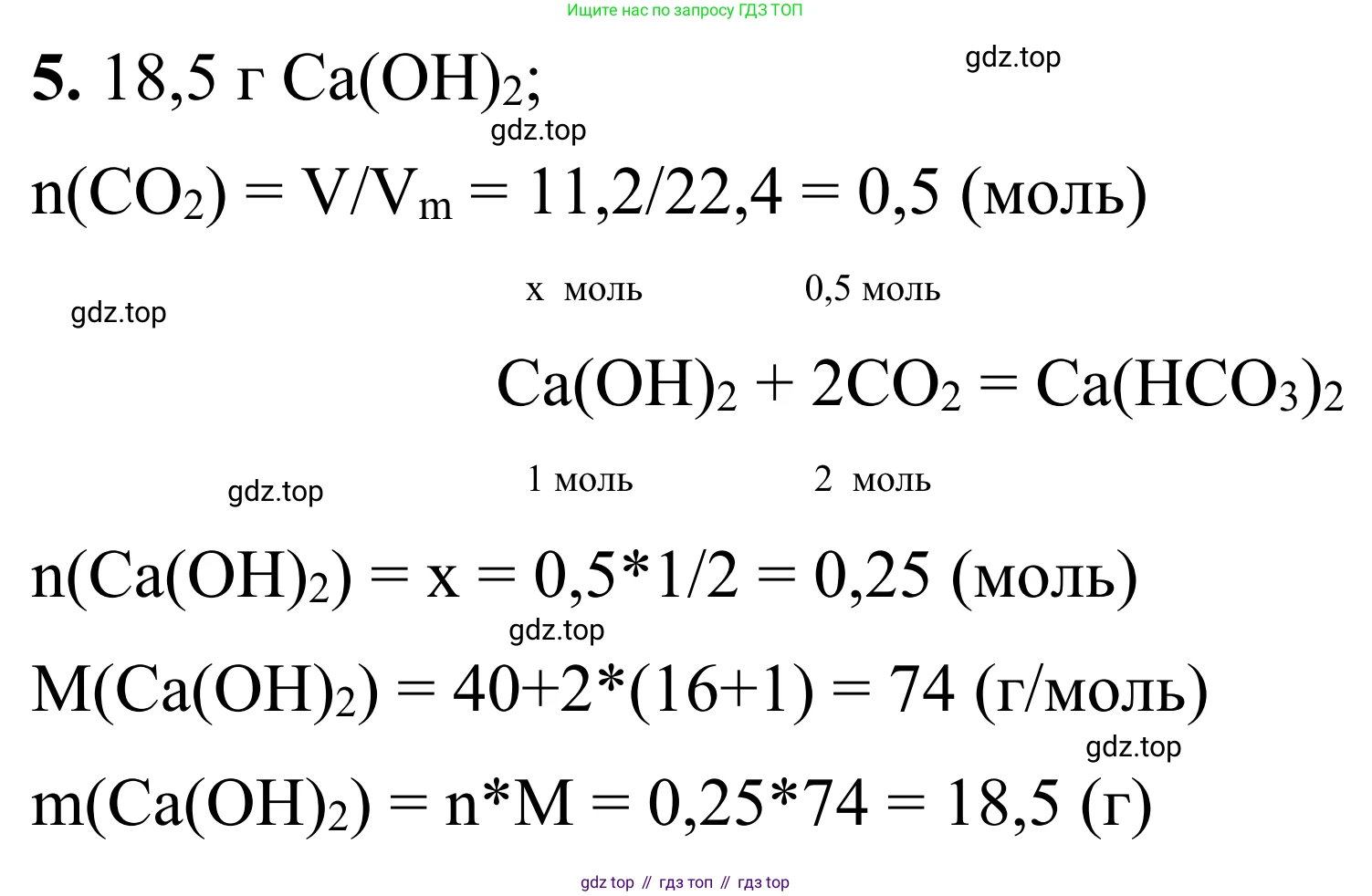 Ищите нас по запросу ГДЗ ТОП

**5.** 18,5 г $Ca(OH)_2$;

gdz.top

gdz.top

$n(CO_2) = V/V_m = 11,2/22,4 = 0,5$ (моль)

gdz.top

x моль 0,5 моль

$Ca(OH)_2 + 2CO_2 = Ca(HCO_3)_2$

1 моль 2 моль

gdz.top

$n(Ca(OH)_2) = x = 0,5*1/2 = 0,25$ (моль)

gdz.top

$M(Ca(OH)_2) = 40+2*(16+1) = 74$ (г/моль)

gdz.top

$m(Ca(OH)_2) = n*M = 0,25*74 = 18,5$ (г)

gdz top // гдз топ // гдз top